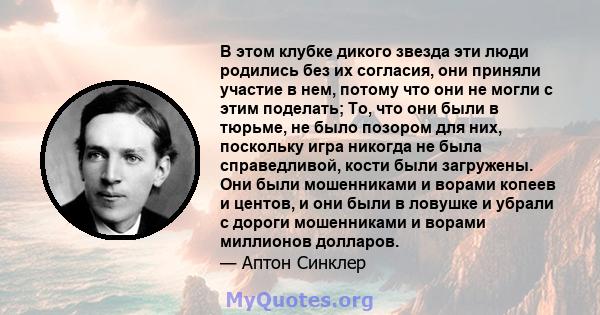 В этом клубке дикого звезда эти люди родились без их согласия, они приняли участие в нем, потому что они не могли с этим поделать; То, что они были в тюрьме, не было позором для них, поскольку игра никогда не была справедливой, кости были загружены. Они были мошенниками и ворами копеев и центов, и они были в ловушке и убрали с дороги мошенниками и ворами миллионов долларов.
— Аптон Синклер

MyQuotes.org